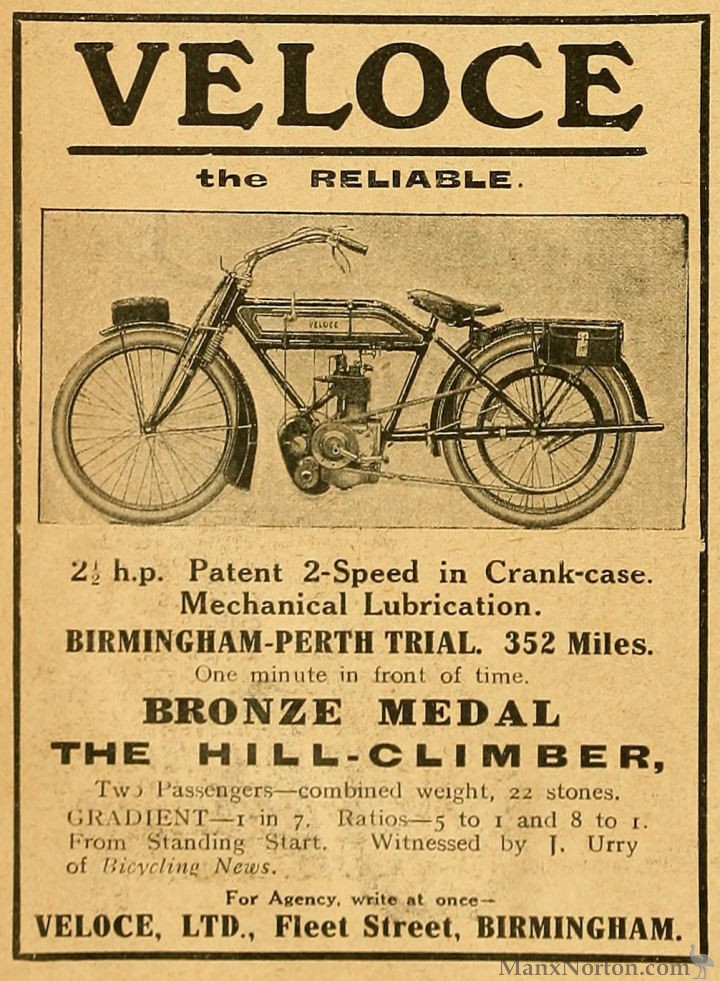 VELOCE

the RELIABLE.

VELOCE

$2\frac{1}{2}$ h.p. Patent 2-Speed in Crank-case. Mechanical Lubrication.

BIRMINGHAM-PERTH TRIAL. 352 Miles.

One minute in front of time.

BRONZE MEDAL

THE HILL-CLIMBER,

Two Passengers—combined weight, 22 stones. GRADIENT—1 in 7. Ratios—5 to 1 and 8 to 1. From Standing Start. Witnessed by J. Urry of Bicycling News.

For Agency, write at once—

VELOCE, LTD., Fleet Street, BIRMINGHAM.

ManxNorton.com